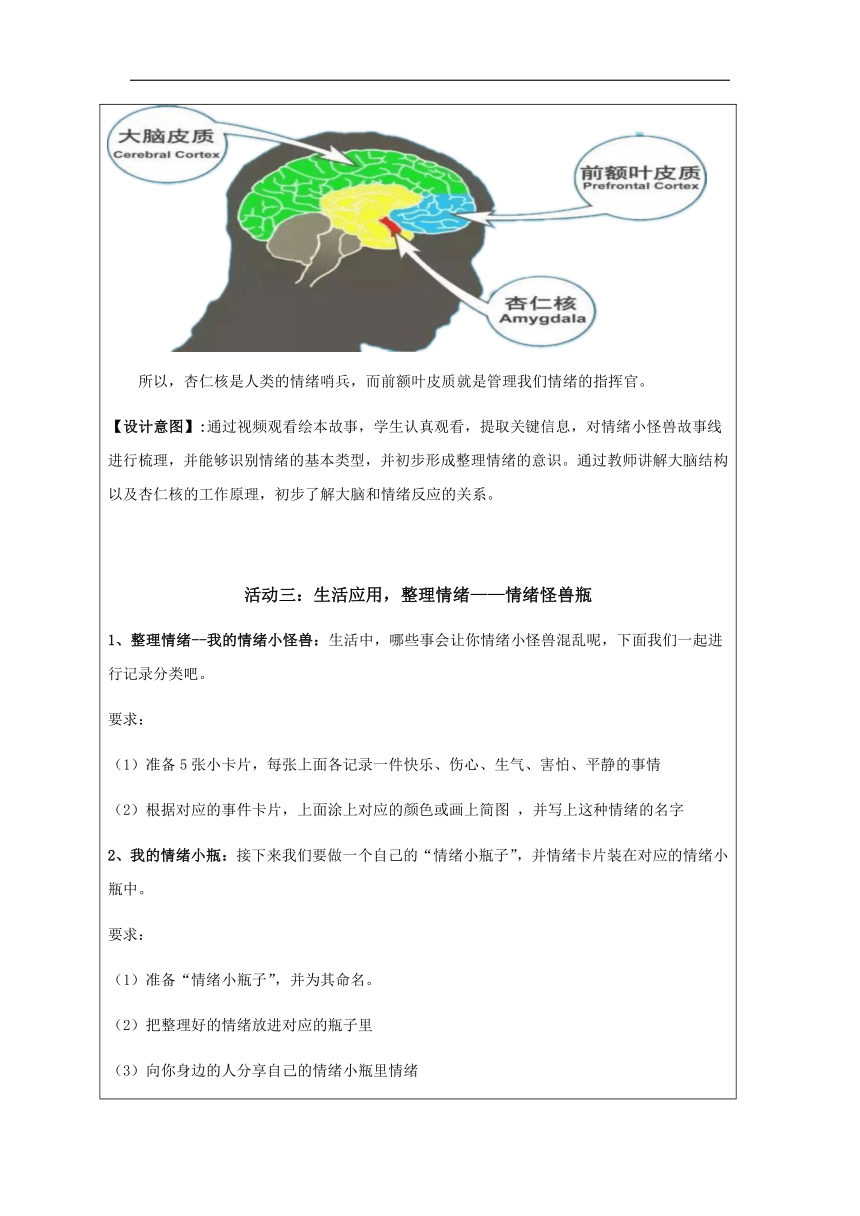 大脑皮质
Cerebral Cortex

前额叶皮质
Prefrontal Cortex

杏仁核
Amygdala

所以，杏仁核是人类的情绪哨兵，而前额叶皮质就是管理我们情绪的指挥官。

【设计意图】:通过视频观看绘本故事，学生认真观看，提取关键信息，对情绪小怪兽故事线进行梳理，并能够识别情绪的基本类型，并初步形成整理情绪的意识。通过教师讲解大脑结构以及杏仁核的工作原理，初步了解大脑和情绪反应的关系。

活动三：生活应用，整理情绪——情绪怪兽瓶

1、整理情绪--我的情绪小怪兽：生活中，哪些事会让你情绪小怪兽混乱呢，下面我们一起进行记录分类吧。

要求：

（1）准备5张小卡片，每张上面各记录一件快乐、伤心、生气、害怕、平静的事情

（2）根据对应的事件卡片，上面涂上对应的颜色或画上简图 ，并写上这种情绪的名字

2、我的情绪小瓶：接下来我们要做一个自己的“情绪小瓶子”，并情绪卡片装在对应的情绪小瓶中。

要求：

（1）准备“情绪小瓶子”，并为其命名。

（2）把整理好的情绪放进对应的瓶子里

（3）向你身边的人分享自己的情绪小瓶里情绪